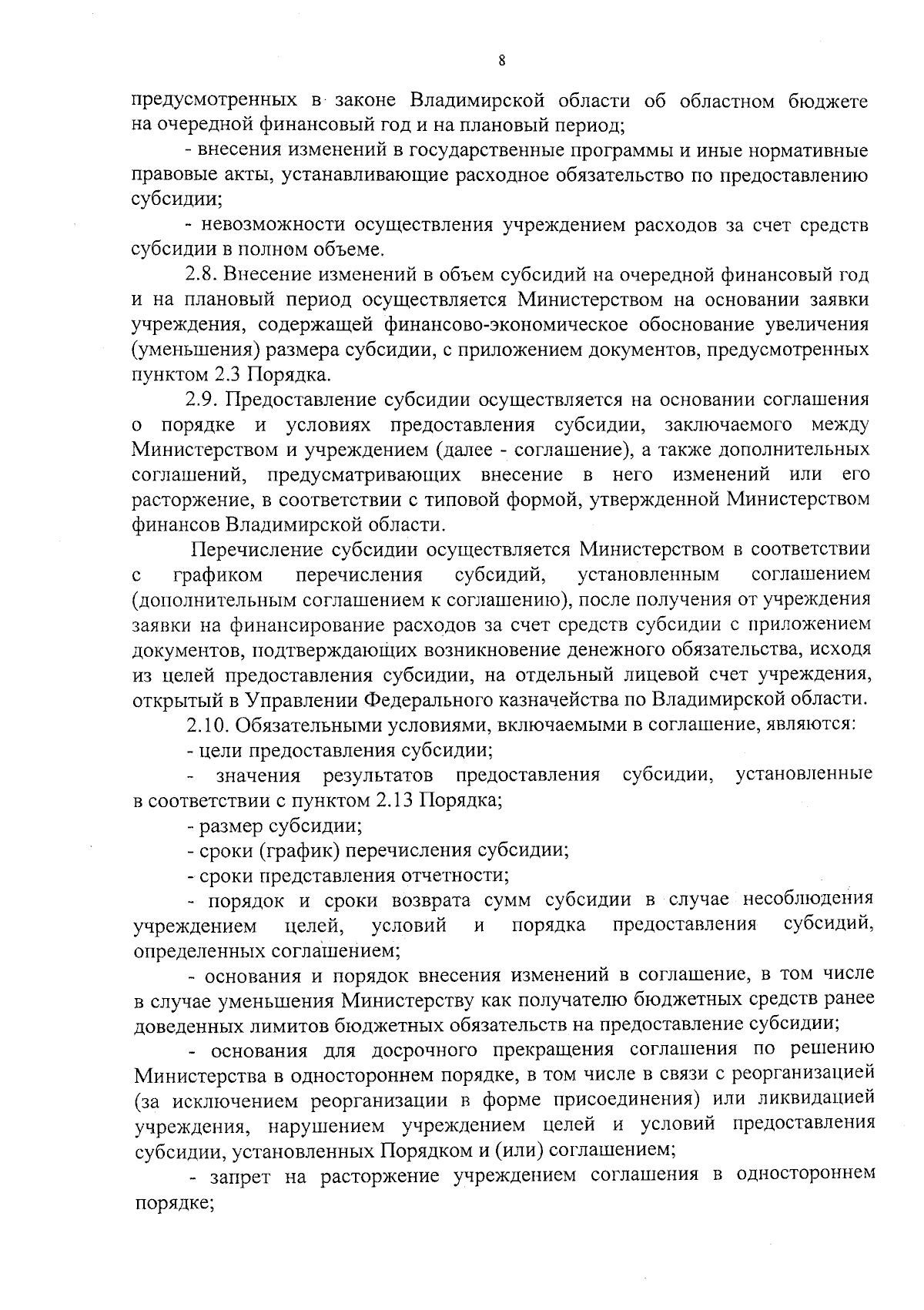 8

предусмотренных в законе Владимирской области об областном бюджете на очередной финансовый год и на плановый период;

- внесения изменений в государственные программы и иные нормативные правовые акты, устанавливающие расходное обязательство по предоставлению субсидии;

- невозможности осуществления учреждением расходов за счет средств субсидии в полном объеме.

2.8. Внесение изменений в объем субсидий на очередной финансовый год и на плановый период осуществляется Министерством на основании заявки учреждения, содержащей финансово-экономическое обоснование увеличения (уменьшения) размера субсидии, с приложением документов, предусмотренных пунктом 2.3 Порядка.

2.9. Предоставление субсидии осуществляется на основании соглашения о порядке и условиях предоставления субсидии, заключаемого между Министерством и учреждением (далее - соглашение), а также дополнительных соглашений, предусматривающих внесение в него изменений или его расторжение, в соответствии с типовой формой, утвержденной Министерством финансов Владимирской области.

Перечисление субсидии осуществляется Министерством в соответствии с графиком перечисления субсидий, установленным соглашением (дополнительным соглашением к соглашению), после получения от учреждения заявки на финансирование расходов за счет средств субсидии с приложением документов, подтверждающих возникновение денежного обязательства, исходя из целей предоставления субсидии, на отдельный лицевой счет учреждения, открытый в Управлении Федерального казначейства по Владимирской области.

2.10. Обязательными условиями, включаемыми в соглашение, являются:

- цели предоставления субсидии;

- значения результатов предоставления субсидии, установленные в соответствии с пунктом 2.13 Порядка;

- размер субсидии;

- сроки (график) перечисления субсидии;

- сроки представления отчетности;

- порядок и сроки возврата сумм субсидии в случае несоблюдения учреждением целей, условий и порядка предоставления субсидий, определенных соглашением;

- основания и порядок внесения изменений в соглашение, в том числе в случае уменьшения Министерству как получателю бюджетных средств ранее доведенных лимитов бюджетных обязательств на предоставление субсидии;

- основания для досрочного прекращения соглашения по решению Министерства в одностороннем порядке, в том числе в связи с реорганизацией (за исключением реорганизации в форме присоединения) или ликвидацией учреждения, нарушением учреждением целей и условий предоставления субсидии, установленных Порядком и (или) соглашением;

- запрет на расторжение учреждением соглашения в одностороннем порядке;